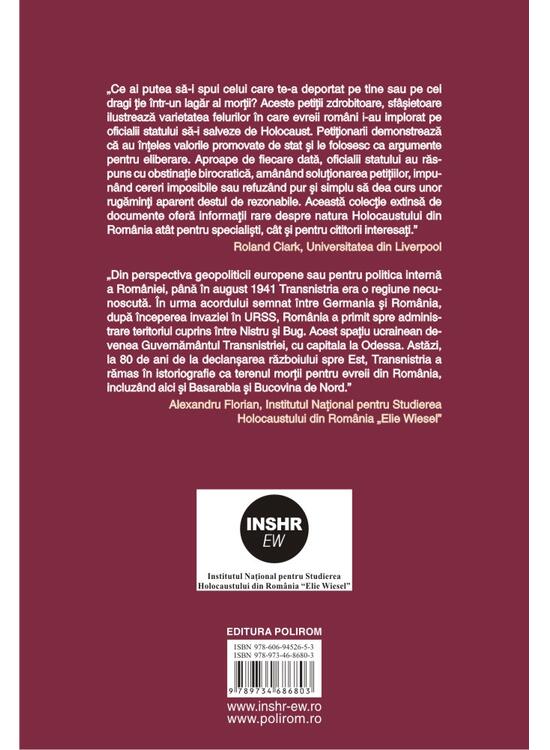 „Ce ai putea să-i spui celui care te-a deportat pe tine sau pe cei dragi ție într-un lagăr al morții? Aceste petiții zdrobitoare, sfâșietoare ilustrează varietatea felurilor în care evreii români i-au implorat pe oficialii statului să-i salveze de Holocaust. Petiționarii demonstrează că au înțeles valorile promovate de stat și le folosesc ca argumente pentru eliberare. Aproape de fiecare dată, oficialii statului au răspuns cu obstinație birocratică, amânând soluționarea petițiilor, impunând cereri imposibile sau refuzând pur și simplu să dea curs unor rugăminți aparent destul de rezonabile. Această colecție extinsă de documente oferă informații rare despre natura Holocaustului din România atât pentru specialiști, cât și pentru cititorii interesați."

Roland Clark, Universitatea din Liverpool

„Din perspectiva geopoliticii europene sau pentru politica internă a României, până în august 1941 Transnistria era o regiune necunoscută. În urma acordului semnat între Germania și România, după începerea invaziei în URSS, România a primit spre administrare teritoriul cuprins între Nistru și Bug. Acest spațiu ucrainean devenea Guvernământul Transnistriei, cu capitala la Odessa. Astăzi, la 80 de ani de la declanșarea războiului spre Est, Transnistria a rămas în istoriografie ca terenul morții pentru evreii din România, incluzând aici și Basarabia și Bucovina de Nord."

Alexandru Florian, Institutul Național pentru Studierea Holocaustului din România „Elie Wiesel"

INSHR
EW

Institutul Național pentru Studierea
Holocaustului din România "Elie Wiesel"

EDITURA POLIROM

ISBN 978-606-94526-5-3
ISBN 978-973-46-8680-3

9 789734 686803

www.inshr-ew.ro
www.polirom.ro